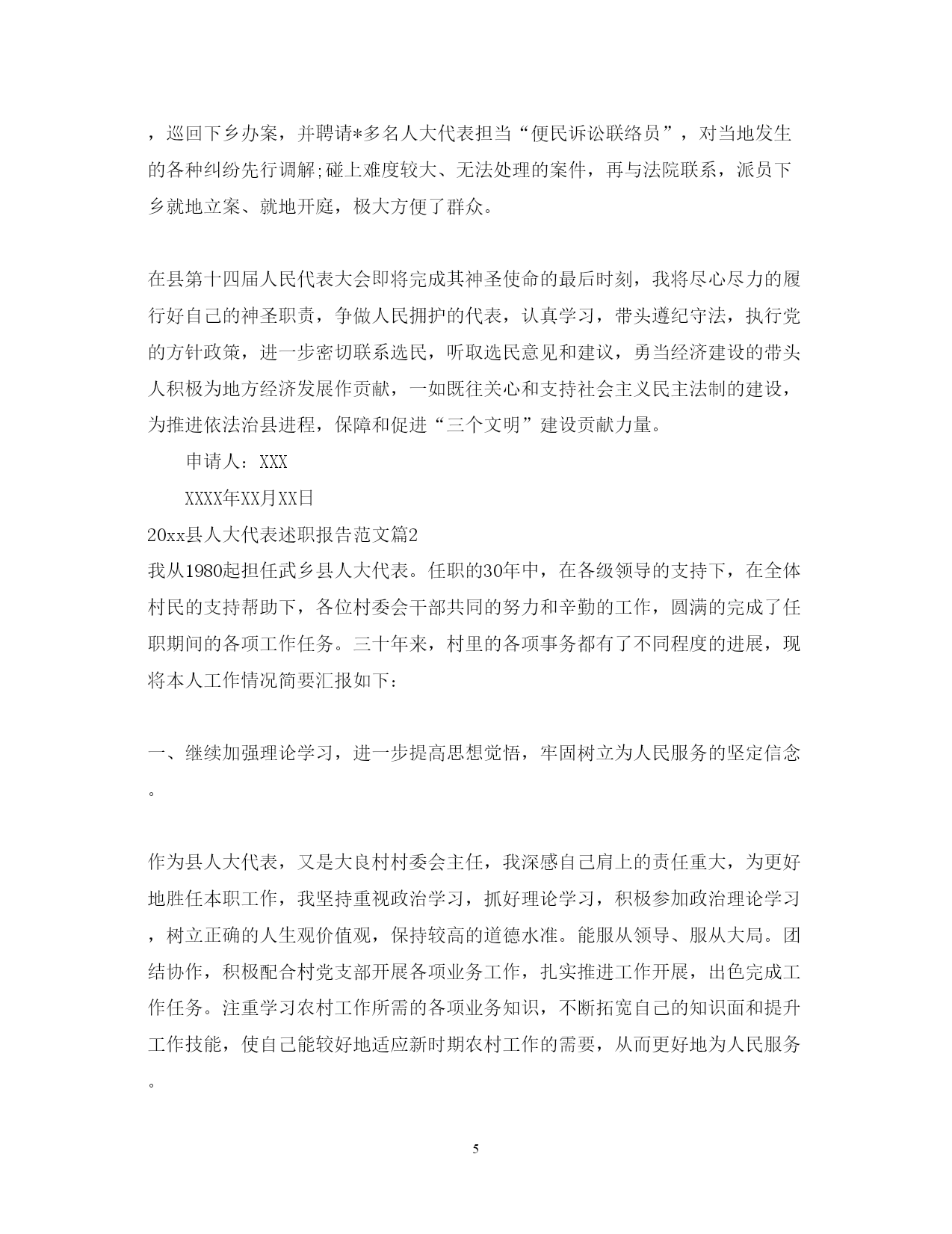 ，巡回下乡办案，并聘请*多名人大代表担当“便民诉讼联络员”，对当地发生的各种纠纷先行调解;碰上难度较大、无法处理的案件，再与法院联系，派员下乡就地立案、就地开庭，极大方便了群众。

在县第十四届人民代表大会即将完成其神圣使命的最后时刻，我将尽心尽力的履行好自己的神圣职责，争做人民拥护的代表，认真学习，带头遵纪守法，执行党的方针政策，进一步密切联系选民，听取选民意见和建议，勇当经济建设的带头人积极为地方经济发展作贡献，一如既往关心和支持社会主义民主法制的建设，为推进依法治县进程，保障和促进“三个文明”建设贡献力量。

申请人：XXX

XXXX年XX月XX日

20xx县人大代表述职报告范文篇2

我从1980起担任武乡县人大代表。任职的30年中，在各级领导的支持下，在全体村民的支持帮助下，各位村委会干部共同的努力和辛勤的工作，圆满的完成了任职期间的各项工作任务。三十年来，村里的各项事务都有了不同程度的进展，现将本人工作情况简要汇报如下:

一、继续加强理论学习，进一步提高思想觉悟，牢固树立为人民服务的坚定信念。

作为县人大代表，又是大良村村委会主任，我深感自己肩上的责任重大，为更好地胜任本职工作，我坚持重视政治学习，抓好理论学习，积极参加政治理论学习，树立正确的人生观价值观，保持较高的道德水准。能服从领导、服从大局。团结协作，积极配合村党支部开展各项业务工作，扎实推进工作开展，出色完成工作任务。注重学习农村工作所需的各项业务知识，不断拓宽自己的知识面和提升工作技能，使自己能较好地适应新时期农村工作的需要，从而更好地为人民服务。

5